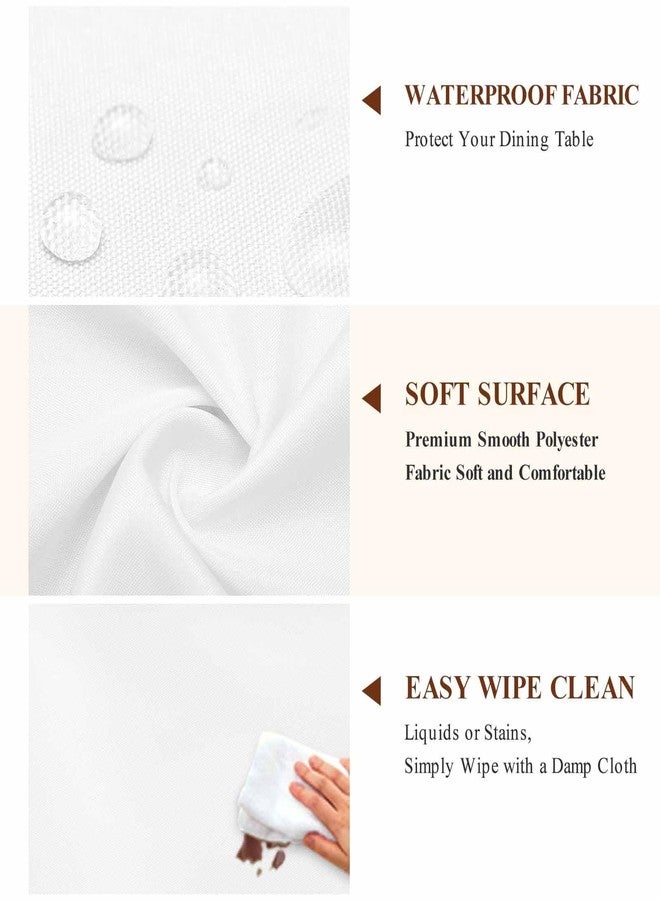 WATERPROOF FABRIC

Protect Your Dining Table

SOFT SURFACE

Premium Smooth Polyester
Fabric Soft and Comfortable

EASY WIPE CLEAN

Liquids or Stains,
Simply Wipe with a Damp Cloth